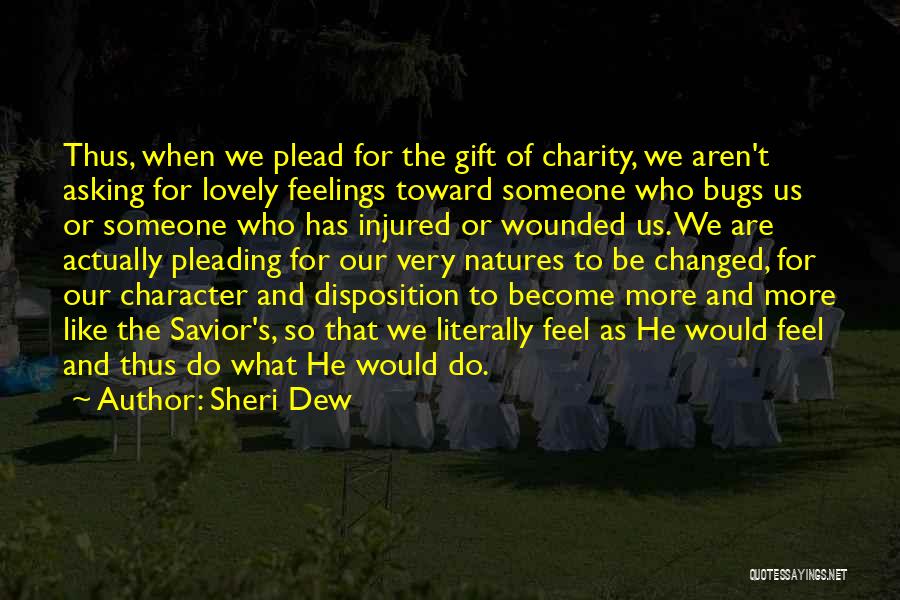 Thus, when we plead for the gift of charity, we aren't asking for lovely feelings toward someone who bugs us or someone who has injured or wounded us. We are actually pleading for our very natures to be changed, for our character and disposition to become more and more like the Savior's, so that we literally feel as He would feel and thus do what He would do.

~ Author: Sheri Dew

QUOTESSAYINGS.NET